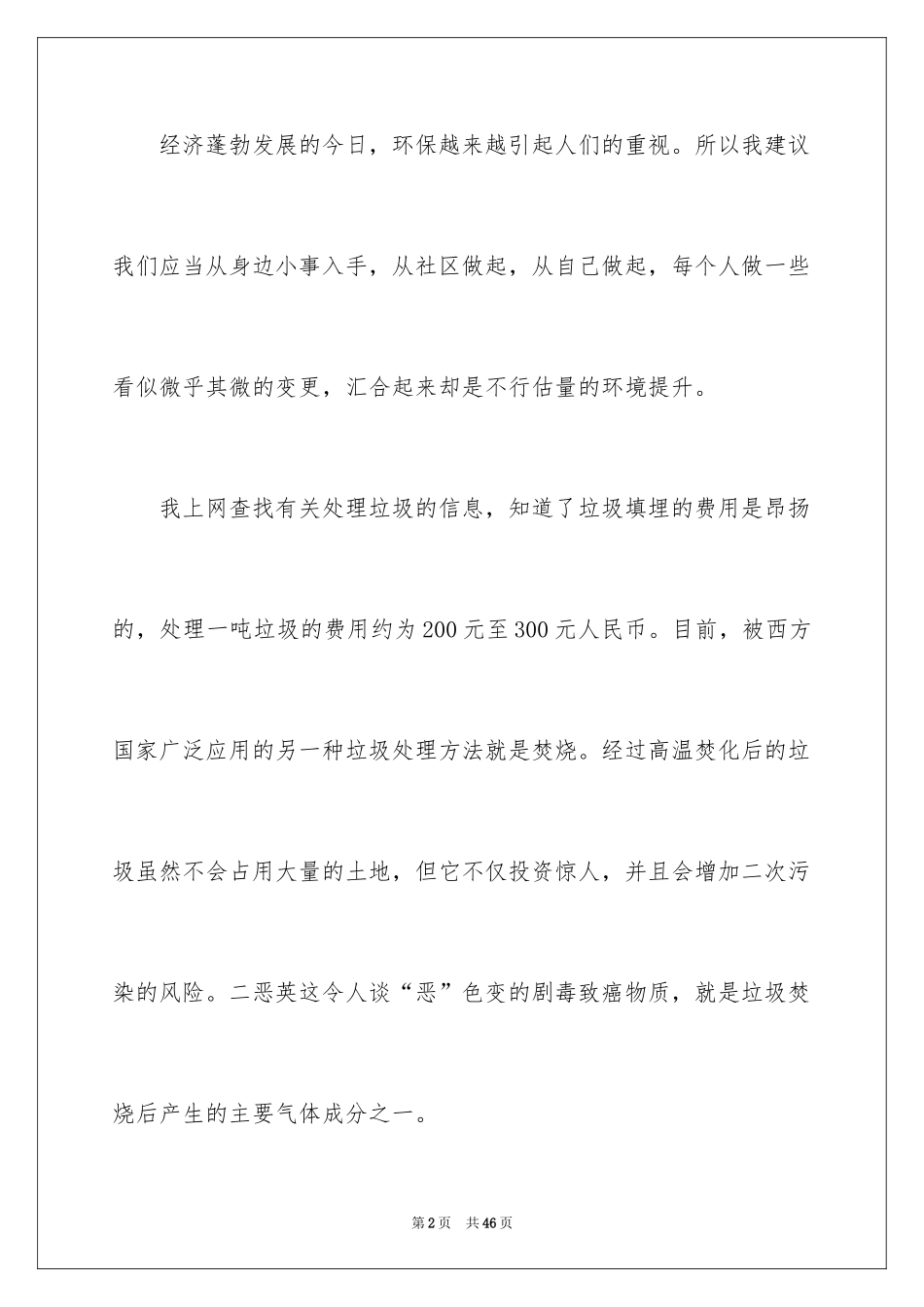 经济蓬勃发展的今日，环保越来越引起人们的重视。所以我建议我们应当从身边小事入手，从社区做起，从自己做起，每个人做一些看似微乎其微的变更，汇合起来却是不行估量的环境提升。

我上网查找有关处理垃圾的信息，知道了垃圾填埋的费用是昂扬的，处理一吨垃圾的费用约为200元至300元人民币。目前，被西方国家广泛应用的另一种垃圾处理方法就是焚烧。经过高温焚化后的垃圾虽然不会占用大量的土地，但它不仅投资惊人，并且会增加二次污染的风险。二恶英这令人谈“恶”色变的剧毒致癌物质，就是垃圾焚烧后产生的主要气体成分之一。

第2页　共46页